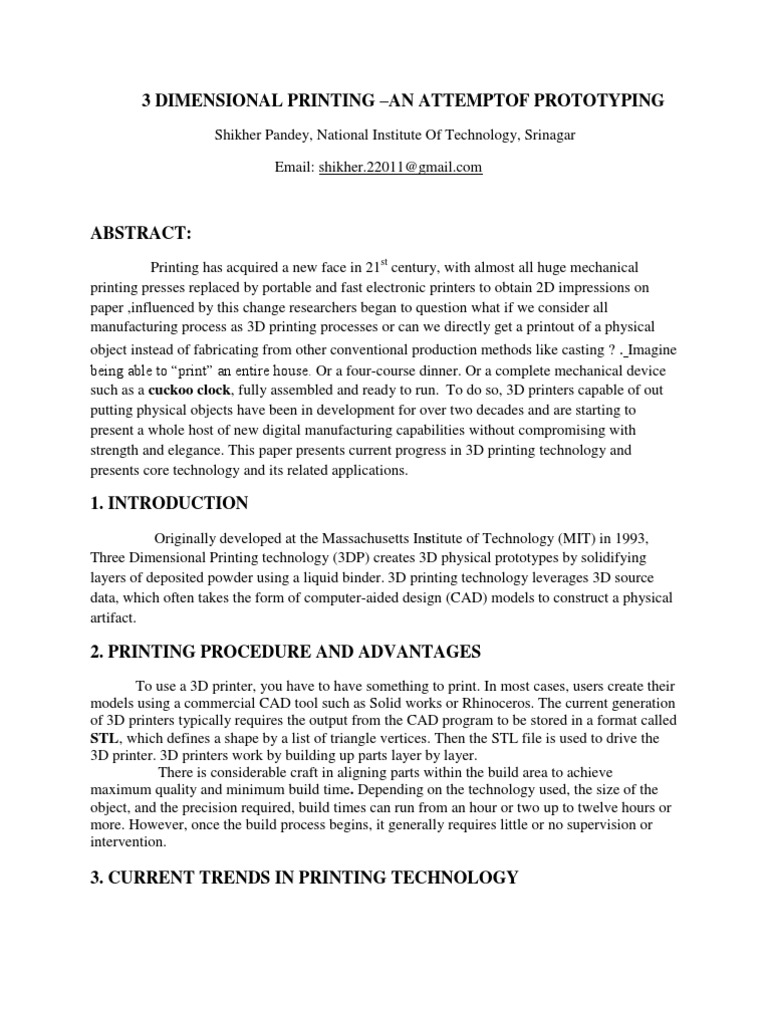 3 DIMENSIONAL PRINTING –AN ATTEMPTOF PROTOTYPING

Shikher Pandey, National Institute Of Technology, Srinagar

Email: shikher.22011@gmail.com

ABSTRACT:

Printing has acquired a new face in $21^{st}$ century, with almost all huge mechanical printing presses replaced by portable and fast electronic printers to obtain 2D impressions on paper ,influenced by this change researchers began to question what if we consider all manufacturing process as 3D printing processes or can we directly get a printout of a physical object instead of fabricating from other conventional production methods like casting ? . Imagine being able to "print" an entire house. Or a four-course dinner. Or a complete mechanical device such as a cuckoo clock, fully assembled and ready to run. To do so, 3D printers capable of out putting physical objects have been in development for over two decades and are starting to present a whole host of new digital manufacturing capabilities without compromising with strength and elegance. This paper presents current progress in 3D printing technology and presents core technology and its related applications.

1. INTRODUCTION

Originally developed at the Massachusetts Institute of Technology (MIT) in 1993, Three Dimensional Printing technology (3DP) creates 3D physical prototypes by solidifying layers of deposited powder using a liquid binder. 3D printing technology leverages 3D source data, which often takes the form of computer-aided design (CAD) models to construct a physical artifact.

2. PRINTING PROCEDURE AND ADVANTAGES

To use a 3D printer, you have to have something to print. In most cases, users create their models using a commercial CAD tool such as Solid works or Rhinoceros. The current generation of 3D printers typically requires the output from the CAD program to be stored in a format called STL, which defines a shape by a list of triangle vertices. Then the STL file is used to drive the 3D printer. 3D printers work by building up parts layer by layer.

There is considerable craft in aligning parts within the build area to achieve maximum quality and minimum build time. Depending on the technology used, the size of the object, and the precision required, build times can run from an hour or two up to twelve hours or more. However, once the build process begins, it generally requires little or no supervision or intervention.

3. CURRENT TRENDS IN PRINTING TECHNOLOGY